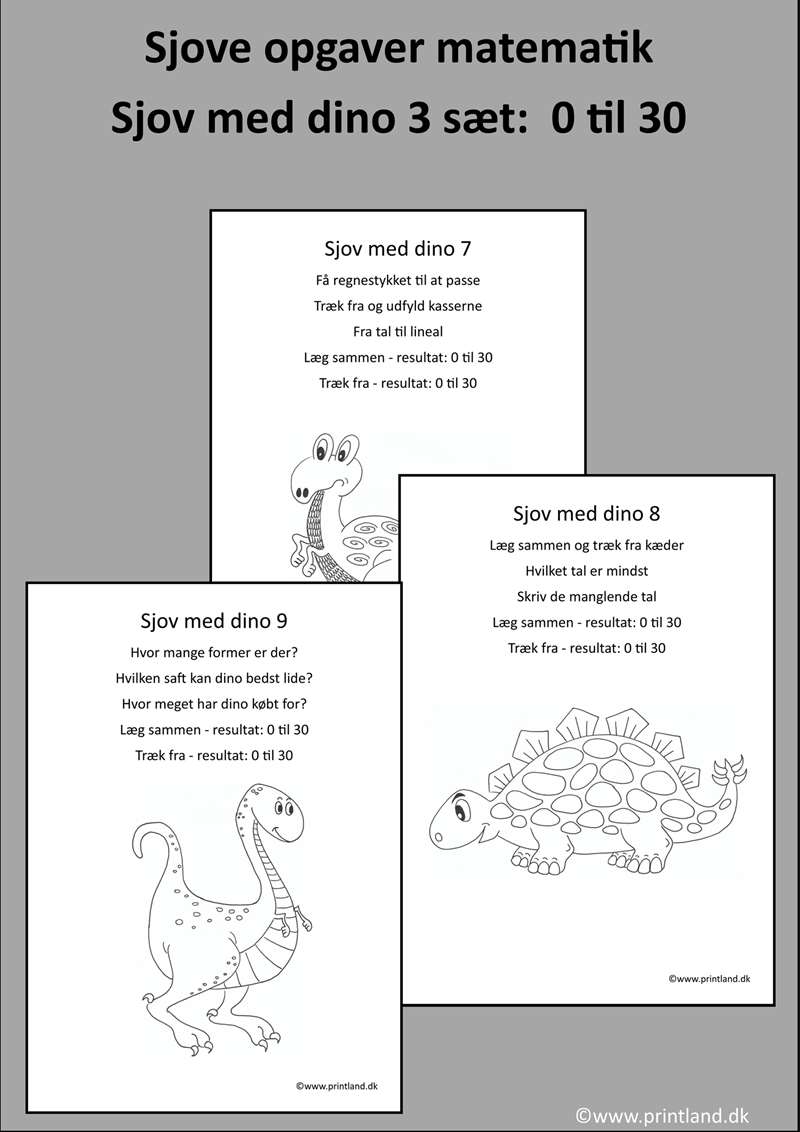 Sjove opgaver matematik
Sjov med dino 3 sæt: 0 til 30

Sjov med dino 7
Få regnestykket til at passe
Træk fra og udfyld kasserne
Fra tal til lineal
Læg sammen - resultat: 0 til 30
Træk fra - resultat: 0 til 30

Sjov med dino 8
Læg sammen og træk fra kæder
Hvilket tal er mindst
Skriv de manglende tal
Læg sammen - resultat: 0 til 30
Træk fra - resultat: 0 til 30

©www.printland.dk

Sjov med dino 9
Hvor mange former er der?
Hvilken saft kan dino bedst lide?
Hvor meget har dino købt for?
Læg sammen - resultat: 0 til 30
Træk fra - resultat: 0 til 30

©www.printland.dk

©www.printland.dk